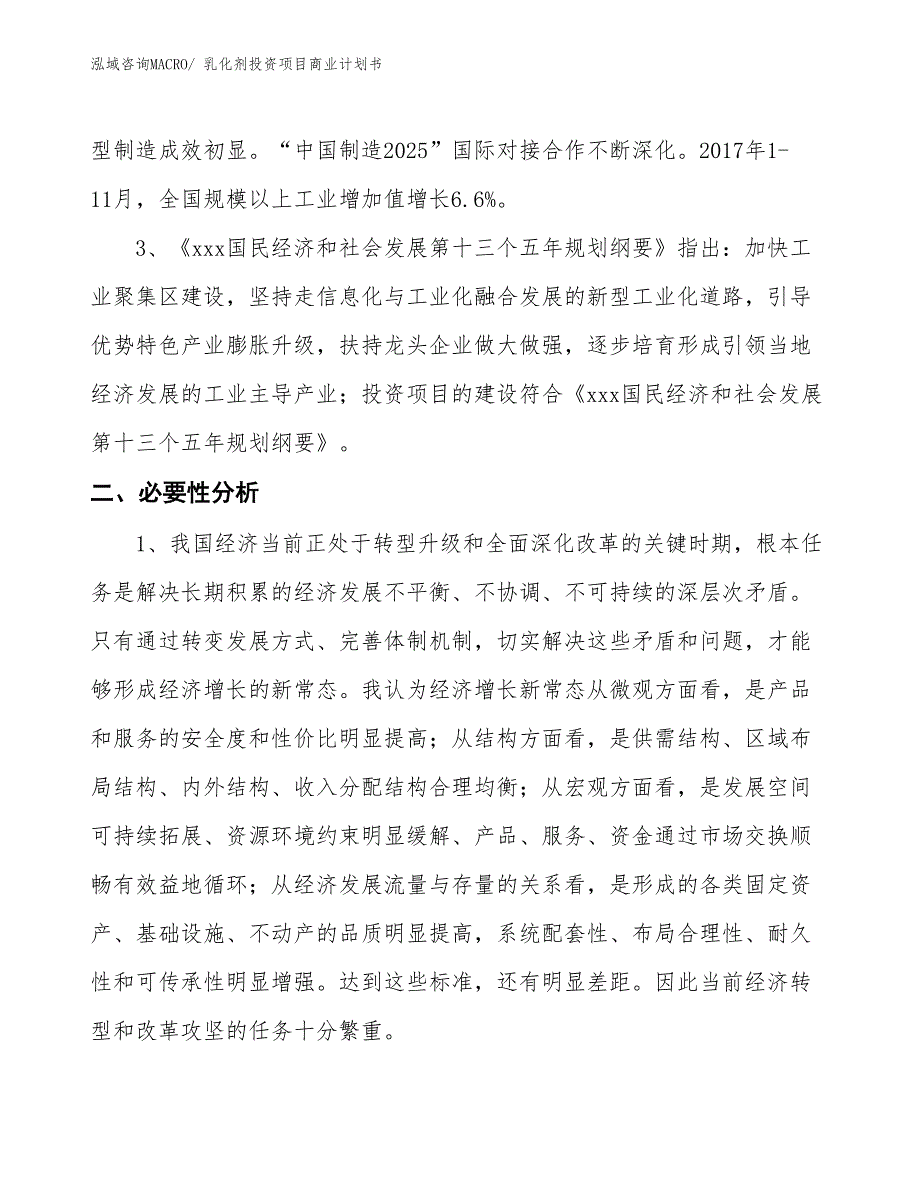 泓域咨询MACRO/ 乳化剂投资项目商业计划书

型制造成效初显。“中国制造2025”国际对接合作不断深化。2017年1-11月，全国规模以上工业增加值增长6.6%。

3、《xxx国民经济和社会发展第十三个五年规划纲要》指出：加快工业聚集区建设，坚持走信息化与工业化融合发展的新型工业化道路，引导优势特色产业膨胀升级，扶持龙头企业做大做强，逐步培育形成引领当地经济发展的工业主导产业；投资项目的建设符合《xxx国民经济和社会发展第十三个五年规划纲要》。

二、必要性分析

1、我国经济当前正处于转型升级和全面深化改革的关键时期，根本任务是解决长期积累的经济发展不平衡、不协调、不可持续的深层次矛盾。只有通过转变发展方式、完善体制机制，切实解决这些矛盾和问题，才能够形成经济增长的新常态。我认为经济增长新常态从微观方面看，是产品和服务的安全度和性价比明显提高；从结构方面看，是供需结构、区域布局结构、内外结构、收入分配结构合理均衡；从宏观方面看，是发展空间可持续拓展、资源环境约束明显缓解、产品、服务、资金通过市场交换顺畅有效益地循环；从经济发展流量与存量的关系看，是形成的各类固定资产、基础设施、不动产的品质明显提高，系统配套性、布局合理性、耐久性和可传承性明显增强。达到这些标准，还有明显差距。因此当前经济转型和改革攻坚的任务十分繁重。